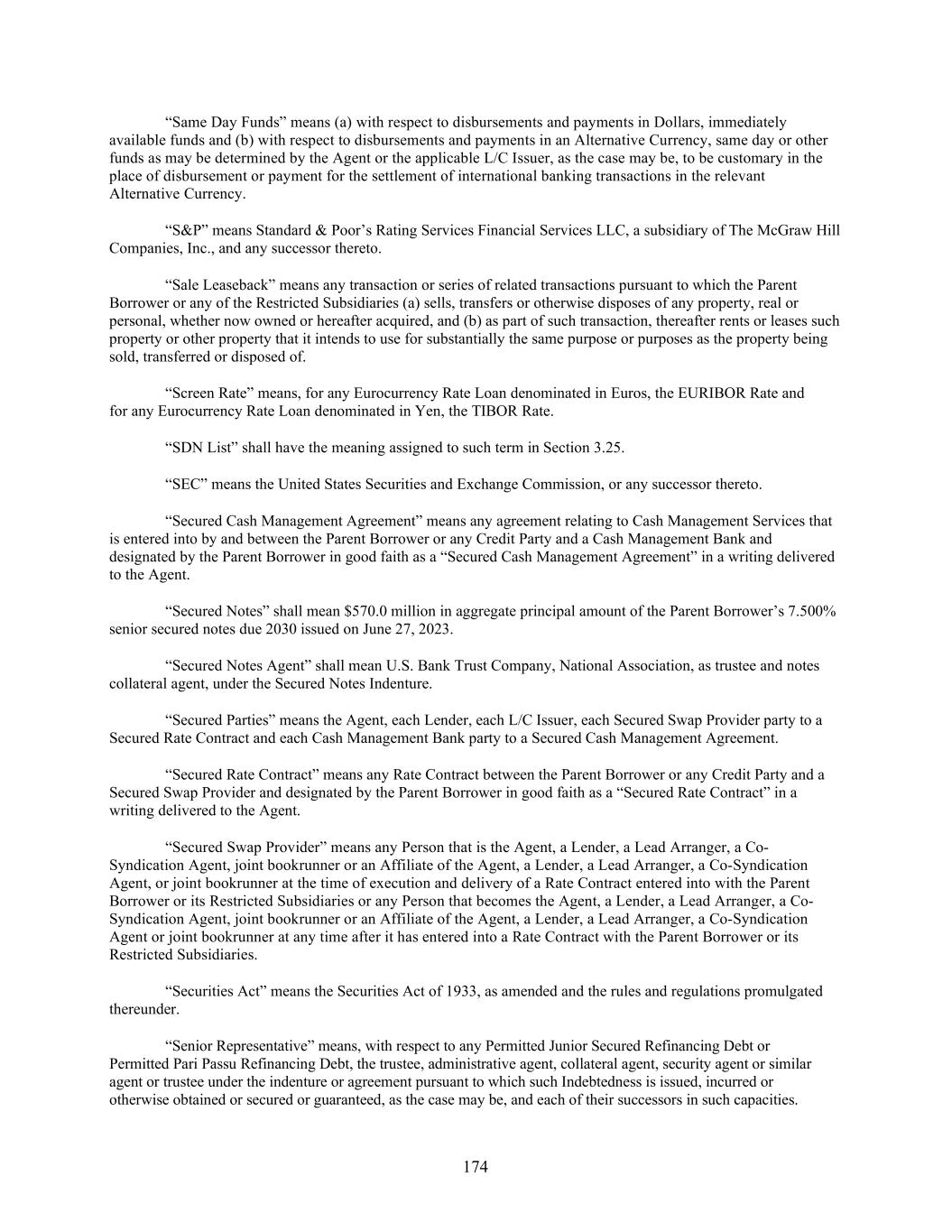 “Same Day Funds” means (a) with respect to disbursements and payments in Dollars, immediately available funds and (b) with respect to disbursements and payments in an Alternative Currency, same day or other funds as may be determined by the Agent or the applicable L/C Issuer, as the case may be, to be customary in the place of disbursement or payment for the settlement of international banking transactions in the relevant Alternative Currency.

“S&P” means Standard & Poor’s Rating Services Financial Services LLC, a subsidiary of The McGraw Hill Companies, Inc., and any successor thereto.

“Sale Leaseback” means any transaction or series of related transactions pursuant to which the Parent Borrower or any of the Restricted Subsidiaries (a) sells, transfers or otherwise disposes of any property, real or personal, whether now owned or hereafter acquired, and (b) as part of such transaction, thereafter rents or leases such property or other property that it intends to use for substantially the same purpose or purposes as the property being sold, transferred or disposed of.

“Screen Rate” means, for any Eurocurrency Rate Loan denominated in Euros, the EURIBOR Rate and for any Eurocurrency Rate Loan denominated in Yen, the TIBOR Rate.

“SDN List” shall have the meaning assigned to such term in Section 3.25.

“SEC” means the United States Securities and Exchange Commission, or any successor thereto.

“Secured Cash Management Agreement” means any agreement relating to Cash Management Services that is entered into by and between the Parent Borrower or any Credit Party and a Cash Management Bank and designated by the Parent Borrower in good faith as a “Secured Cash Management Agreement” in a writing delivered to the Agent.

“Secured Notes” shall mean $570.0 million in aggregate principal amount of the Parent Borrower’s 7.500% senior secured notes due 2030 issued on June 27, 2023.

“Secured Notes Agent” shall mean U.S. Bank Trust Company, National Association, as trustee and notes collateral agent, under the Secured Notes Indenture.

“Secured Parties” means the Agent, each Lender, each L/C Issuer, each Secured Swap Provider party to a Secured Rate Contract and each Cash Management Bank party to a Secured Cash Management Agreement.

“Secured Rate Contract” means any Rate Contract between the Parent Borrower or any Credit Party and a Secured Swap Provider and designated by the Parent Borrower in good faith as a “Secured Rate Contract” in a writing delivered to the Agent.

“Secured Swap Provider” means any Person that is the Agent, a Lender, a Lead Arranger, a Co-Syndication Agent, joint bookrunner or an Affiliate of the Agent, a Lender, a Lead Arranger, a Co-Syndication Agent, or joint bookrunner at the time of execution and delivery of a Rate Contract entered into with the Parent Borrower or its Restricted Subsidiaries or any Person that becomes the Agent, a Lender, a Lead Arranger, a Co-Syndication Agent, joint bookrunner or an Affiliate of the Agent, a Lender, a Lead Arranger, a Co-Syndication Agent or joint bookrunner at any time after it has entered into a Rate Contract with the Parent Borrower or its Restricted Subsidiaries.

“Securities Act” means the Securities Act of 1933, as amended and the rules and regulations promulgated thereunder.

“Senior Representative” means, with respect to any Permitted Junior Secured Refinancing Debt or Permitted Pari Passu Refinancing Debt, the trustee, administrative agent, collateral agent, security agent or similar agent or trustee under the indenture or agreement pursuant to which such Indebtedness is issued, incurred or otherwise obtained or secured or guaranteed, as the case may be, and each of their successors in such capacities.

174